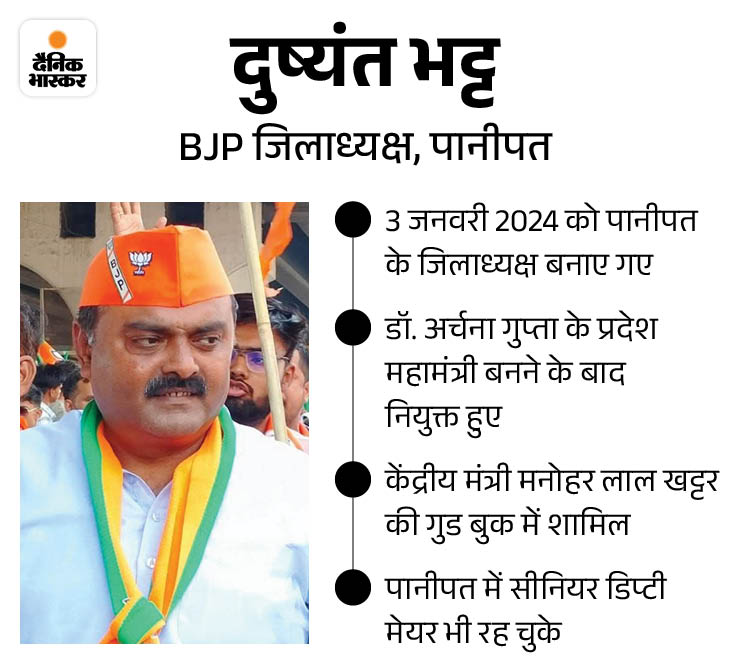 दैनिक भास्कर

दुष्यंत भट्ट

BJP जिलाध्यक्ष, पानीपत

BJP

3 जनवरी 2024 को पानीपत के जिलाध्यक्ष बनाए गए

डॉ. अर्चना गुप्ता के प्रदेश महामंत्री बनने के बाद नियुक्त हुए

केंद्रीय मंत्री मनोहर लाल खट्टर की गुड बुक में शामिल

पानीपत में सीनियर डिप्टी मेयर भी रह चुके